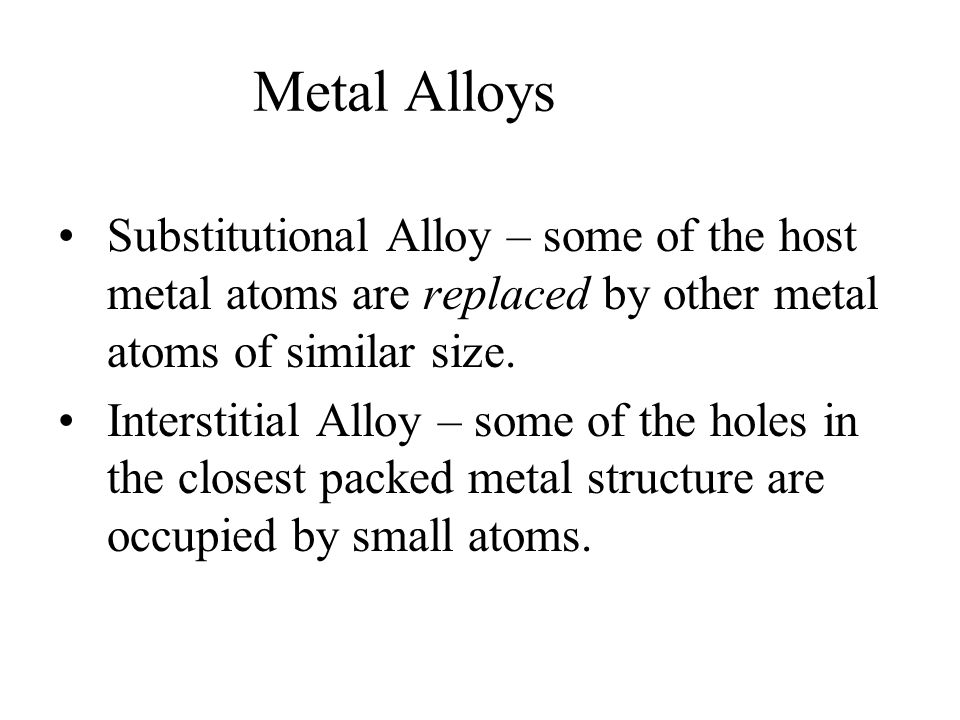 Metal Alloys

• Substitutional Alloy – some of the host metal atoms are replaced by other metal atoms of similar size.

• Interstitial Alloy – some of the holes in the closest packed metal structure are occupied by small atoms.